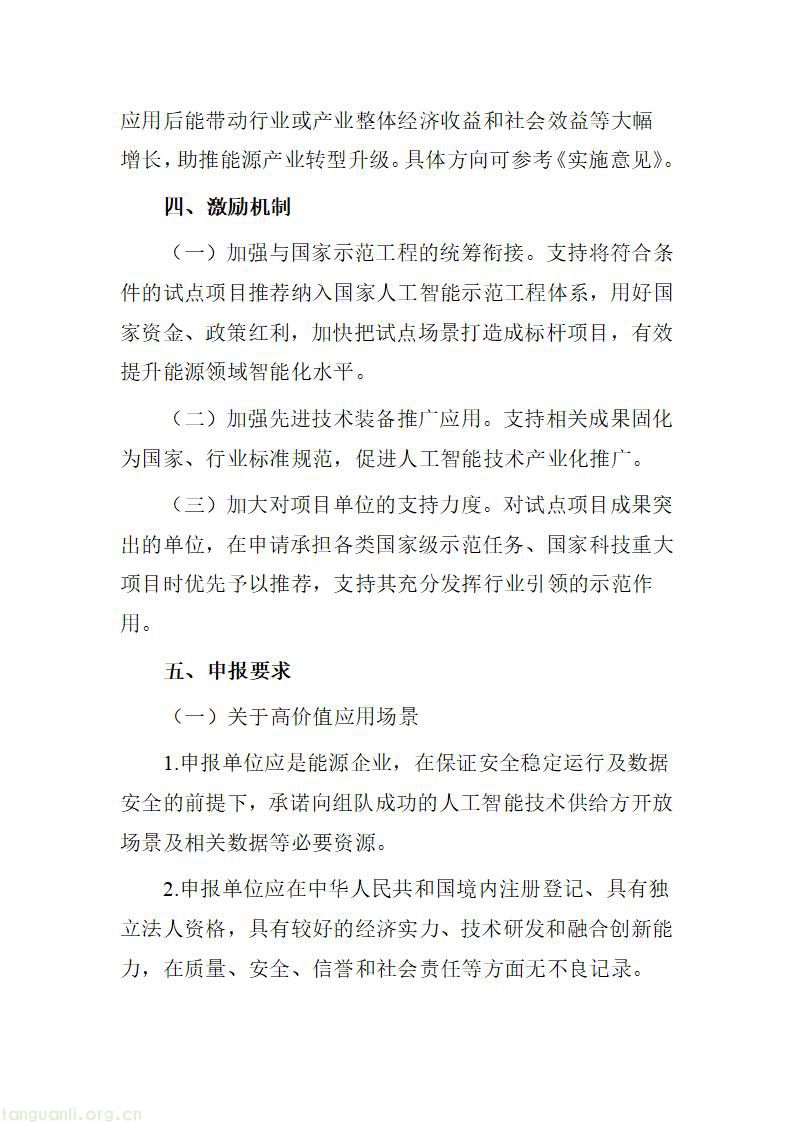 应用后能带动行业或产业整体经济收益和社会效益等大幅增长，助推能源产业转型升级。具体方向可参考《实施意见》。

四、激励机制

（一）加强与国家示范工程的统筹衔接。支持将符合条件的试点项目推荐纳入国家人工智能示范工程体系，用好国家资金、政策红利，加快把试点场景打造成标杆项目，有效提升能源领域智能化水平。

（二）加强先进技术装备推广应用。支持相关成果固化为国家、行业标准规范，促进人工智能技术产业化推广。

（三）加大对项目单位的支持力度。对试点项目成果突出的单位，在申请承担各类国家级示范任务、国家科技重大项目时优先予以推荐，支持其充分发挥行业引领的示范作用。

五、申报要求

（一）关于高价值应用场景

1.申报单位应是能源企业，在保证安全稳定运行及数据安全的前提下，承诺向组队成功的人工智能技术供给方开放场景及相关数据等必要资源。

2.申报单位应在中华人民共和国境内注册登记、具有独立法人资格，具有较好的经济实力、技术研发和融合创新能力，在质量、安全、信誉和社会责任等方面无不良记录。

tanguanli.org.cn